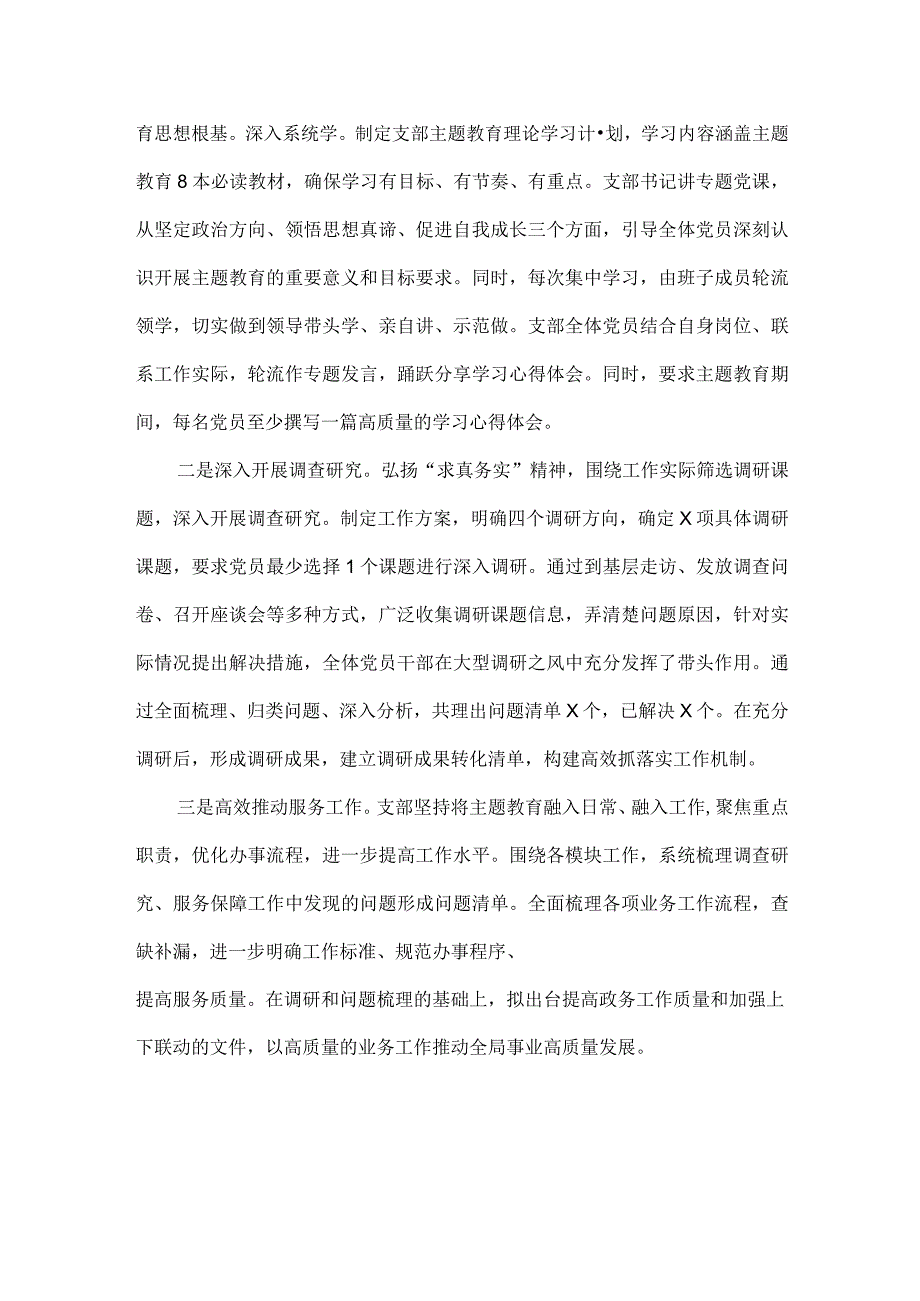 育思想根基。深入系统学。制定支部主题教育理论学习计•划，学习内容涵盖主题教育8本必读教材，确保学习有目标、有节奏、有重点。支部书记讲专题党课，从坚定政治方向、领悟思想真谛、促进自我成长三个方面，引导全体党员深刻认识开展主题教育的重要意义和目标要求。同时，每次集中学习，由班子成员轮流领学，切实做到领导带头学、亲自讲、示范做。支部全体党员结合自身岗位、联系工作实际，轮流作专题发言，踊跃分享学习心得体会。同时，要求主题教育期间，每名党员至少撰写一篇高质量的学习心得体会。

二是深入开展调查研究。弘扬“求真务实”精神，围绕工作实际筛选调研课题，深入开展调查研究。制定工作方案，明确四个调研方向，确定X项具体调研课题，要求党员最少选择1个课题进行深入调研。通过到基层走访、发放调查问卷、召开座谈会等多种方式，广泛收集调研课题信息，弄清楚问题原因，针对实际情况提出解决措施，全体党员干部在大型调研之风中充分发挥了带头作用。通过全面梳理、归类问题、深入分析，共理出问题清单X个，已解决X个。在充分调研后，形成调研成果，建立调研成果转化清单，构建高效抓落实工作机制。

三是高效推动服务工作。支部坚持将主题教育融入日常、融入工作,聚焦重点职责，优化办事流程，进一步提高工作水平。围绕各模块工作，系统梳理调查研究、服务保障工作中发现的问题形成问题清单。全面梳理各项业务工作流程，查缺补漏，进一步明确工作标准、规范办事程序、

提高服务质量。在调研和问题梳理的基础上，拟出台提高政务工作质量和加强上下联动的文件，以高质量的业务工作推动全局事业高质量发展。